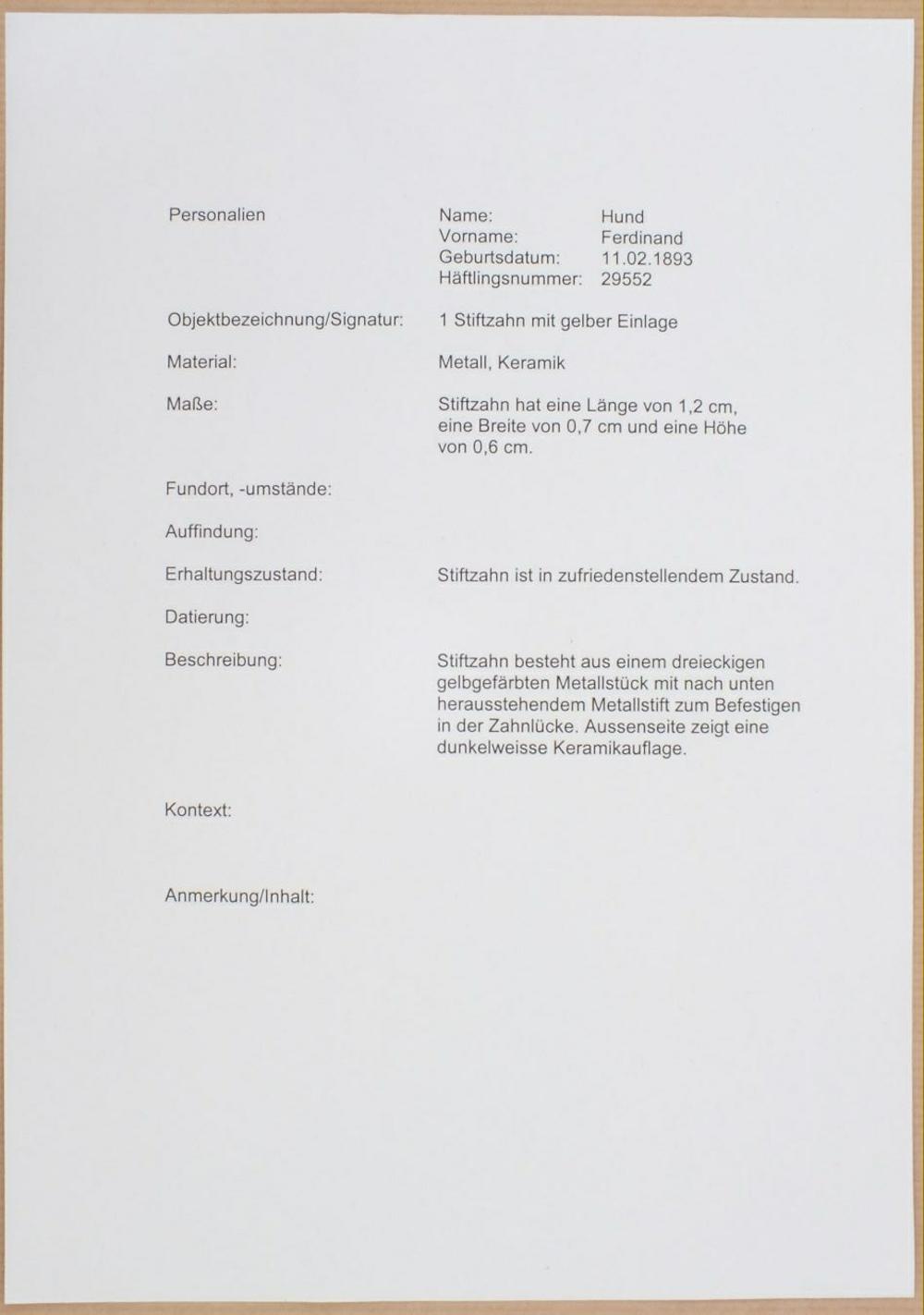 Personalien

Name: Hund
Vorname: Ferdinand
Geburtsdatum: 11.02.1893
Häftlingsnummer: 29552

Objektbezeichnung/Signatur: 1 Stiftzahn mit gelber Einlage

Material: Metall, Keramik

Maße: Stiftzahn hat eine Länge von 1,2 cm, eine Breite von 0,7 cm und eine Höhe von 0,6 cm.

Fundort, -umstände:

Auffindung:

Erhaltungszustand: Stiftzahn ist in zufriedenstellendem Zustand.

Datierung:

Beschreibung: Stiftzahn besteht aus einem dreieckigen gelbgefärbten Metallstück mit nach unten herausstehendem Metallstift zum Befestigen in der Zahnlücke. Aussenseite zeigt eine dunkelweisse Keramikauflage.

Kontext:

Anmerkung/Inhalt: